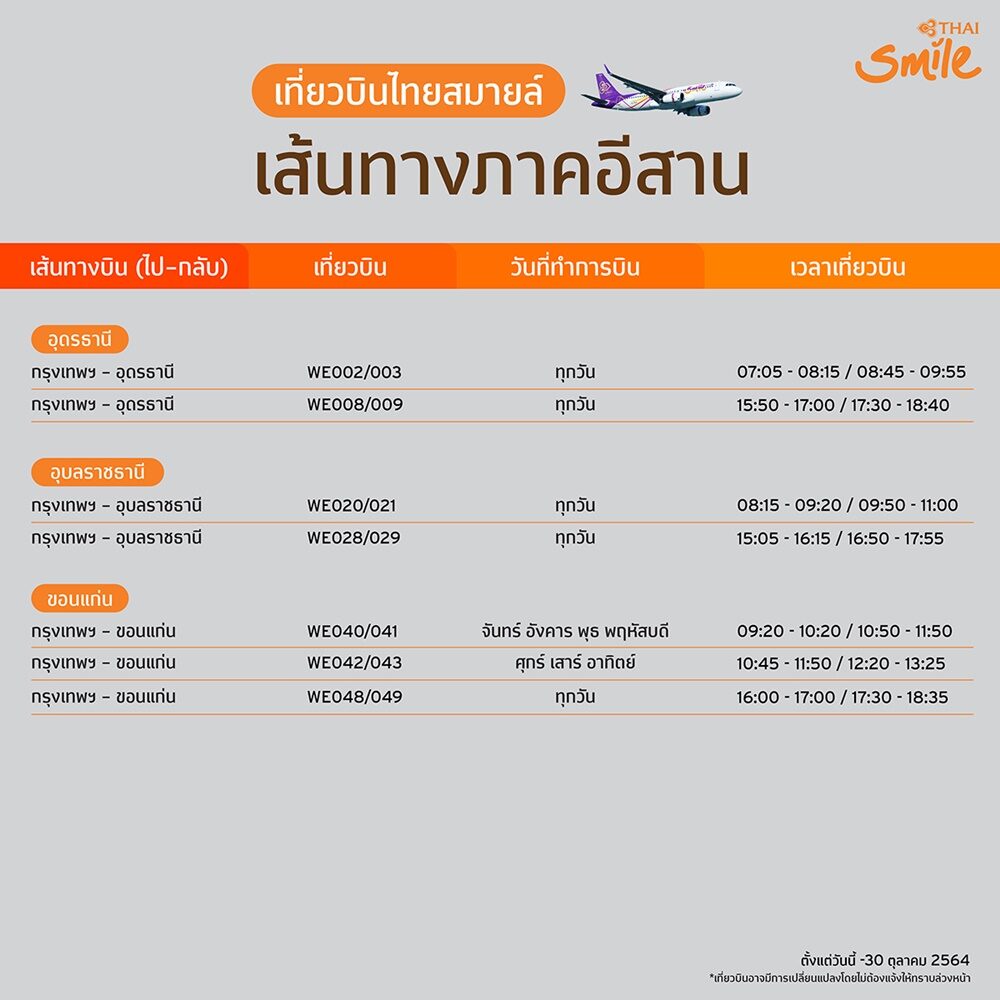 THAI Smile

เที่ยวบินไทยสมายล์

เส้นทางภาคอีสาน

| เส้นทางบิน (ไป-กลับ) | เที่ยวบิน | วันที่ทำการบิน | เวลาเที่ยวบิน |
|---|---|---|---|
| อุดรธานี | | | |
| กรุงเทพฯ – อุดรธานี | WE002/003 | ทุกวัน | 07:05 - 08:15 / 08:45 - 09:55 |
| กรุงเทพฯ – อุดรธานี | WE008/009 | ทุกวัน | 15:50 - 17:00 / 17:30 - 18:40 |
| อุบลราชธานี | | | |
| กรุงเทพฯ – อุบลราชธานี | WE020/021 | ทุกวัน | 08:15 - 09:20 / 09:50 - 11:00 |
| กรุงเทพฯ – อุบลราชธานี | WE028/029 | ทุกวัน | 15:05 - 16:15 / 16:50 - 17:55 |
| ขอนแก่น | | | |
| กรุงเทพฯ – ขอนแก่น | WE040/041 | จันทร์ อังคาร พุธ พฤหัสบดี | 09:20 - 10:20 / 10:50 - 11:50 |
| กรุงเทพฯ – ขอนแก่น | WE042/043 | ศุกร์ เสาร์ อาทิตย์ | 10:45 - 11:50 / 12:20 - 13:25 |
| กรุงเทพฯ – ขอนแก่น | WE048/049 | ทุกวัน | 16:00 - 17:00 / 17:30 - 18:35 |

ตั้งแต่วันนี้ -30 ตุลาคม 2564
*เที่ยวบินอาจมีการเปลี่ยนแปลงโดยไม่ต้องแจ้งให้ทราบล่วงหน้า